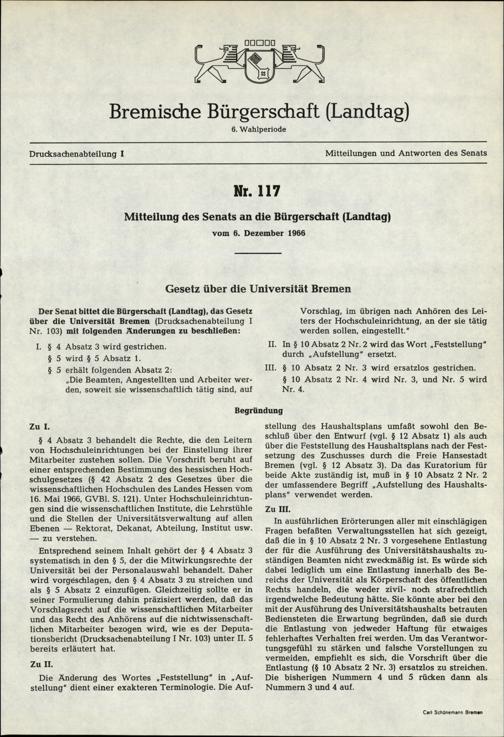 Bremische Bürgerschaft (Landtag)
6. Wahlperiode

Drucksachenabteilung I

Mitteilungen und Antworten des Senats

Nr. 117

Mitteilung des Senats an die Bürgerschaft (Landtag)
vom 6. Dezember 1966

Gesetz über die Universität Bremen

Der Senat bittet die Bürgerschaft (Landtag), das Gesetz über die Universität Bremen (Drucksachenabteilung I Nr. 103) mit folgenden Änderungen zu beschließen:

I. § 4 Absatz 3 wird gestrichen.
§ 5 wird § 5 Absatz 1.
§ 5 erhält folgenden Absatz 2:
„Die Beamten, Angestellten und Arbeiter werden, soweit sie wissenschaftlich tätig sind, auf Vorschlag, im übrigen nach Anhören des Leiters der Hochschuleinrichtung, an der sie tätig werden sollen, eingestellt."

II. In § 10 Absatz 2 Nr. 2 wird das Wort „Feststellung" durch „Aufstellung" ersetzt.

III. § 10 Absatz 2 Nr. 3 wird ersatzlos gestrichen.
§ 10 Absatz 2 Nr. 4 wird Nr. 3, und Nr. 5 wird Nr. 4.

Begründung

Zu I.

§ 4 Absatz 3 behandelt die Rechte, die den Leitern von Hochschuleinrichtungen bei der Einstellung ihrer Mitarbeiter zustehen sollen. Die Vorschrift beruht auf einer entsprechenden Bestimmung des hessischen Hochschulgesetzes (§ 42 Absatz 2 des Gesetzes über die wissenschaftlichen Hochschulen des Landes Hessen vom 16. Mai 1966, GVBl. S. 121). Unter Hochschuleinrichtungen sind die wissenschaftlichen Institute, die Lehrstühle und die Stellen der Universitätsverwaltung auf allen Ebenen — Rektorat, Dekanat, Abteilung, Institut usw. — zu verstehen.

Entsprechend seinem Inhalt gehört der § 4 Absatz 3 systematisch in den § 5, der die Mitwirkungsrechte der Universität bei der Personalauswahl behandelt. Daher wird vorgeschlagen, den § 4 Absatz 3 zu streichen und als § 5 Absatz 2 einzufügen. Gleichzeitig sollte er in seiner Formulierung dahin präzisiert werden, daß das Vorschlagsrecht auf die wissenschaftlichen Mitarbeiter und das Recht des Anhörens auf die nichtwissenschaftlichen Mitarbeiter bezogen wird, wie es der Deputationsbericht (Drucksachenabteilung I Nr. 103) unter II. 5 bereits erläutert hat.

Zu II.

Die Änderung des Wortes „Feststellung" in „Aufstellung" dient einer exakteren Terminologie. Die Aufstellung des Haushaltsplans umfaßt sowohl den Beschluß über den Entwurf (vgl. § 12 Absatz 1) als auch über die Feststellung des Haushaltsplans nach der Festsetzung des Zuschusses durch die Freie Hansestadt Bremen (vgl. § 12 Absatz 3). Da das Kuratorium für beide Akte zuständig ist, muß in § 10 Absatz 2 Nr. 2 der umfassendere Begriff „Aufstellung des Haushaltsplans" verwendet werden.

Zu III.

In ausführlichen Erörterungen aller mit einschlägigen Fragen befaßten Verwaltungsstellen hat sich gezeigt, daß die in § 10 Absatz 2 Nr. 3 vorgesehene Entlastung der für die Ausführung des Universitätshaushalts zuständigen Beamten nicht zweckmäßig ist. Es würde sich dabei lediglich um eine Entlastung innerhalb des Bereichs der Universität als Körperschaft des öffentlichen Rechts handeln, die weder zivil- noch strafrechtlich irgendwelche Bedeutung hätte. Sie könnte aber bei den mit der Ausführung des Universitätshaushalts betrauten Bediensteten die Erwartung begründen, daß sie durch die Entlastung von jedweder Haftung für etwaiges fehlerhaftes Verhalten frei werden. Um das Verantwortungsgefühl zu stärken und falsche Vorstellungen zu vermeiden, empfiehlt es sich, die Vorschrift über die Entlastung (§ 10 Absatz 2 Nr. 3) ersatzlos zu streichen. Die bisherigen Nummern 4 und 5 rücken dann als Nummern 3 und 4 auf.

Carl Schünemann Bremen